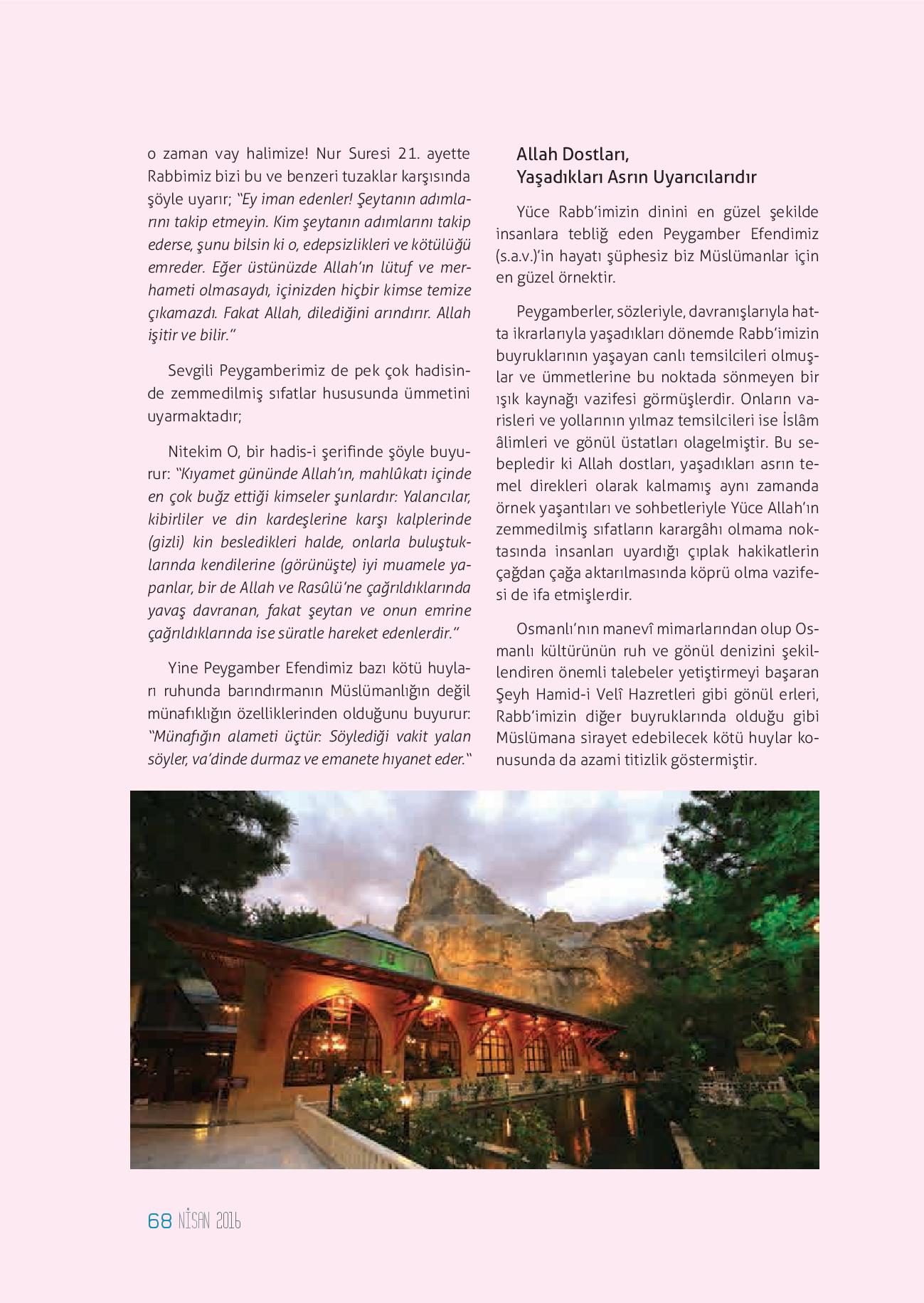 o zaman vay halimize! Nur Suresi 21. ayette Rabbimiz bizi bu ve benzeri tuzaklar karşısında şöyle uyarır; "Ey iman edenler! Şeytanın adımlarını takip etmeyin. Kim şeytanın adımlarını takip ederse, şunu bilsin ki o, edepsizlikleri ve kötülüğü emreder. Eğer üstünüzde Allah'ın lütuf ve merhameti olmasaydı, içinizden hiçbir kimse temize çıkamazdı. Fakat Allah, dilediğini arındırır. Allah işitir ve bilir."

Sevgili Peygamberimiz de pek çok hadisinde zemmedilmiş sıfatlar hususunda ümmetini uyarmaktadır;

Nitekim O, bir hadis-i şerifinde şöyle buyurur: "Kıyamet gününde Allah'ın, mahlûkatı içinde en çok buğz ettiği kimseler şunlardır: Yalancılar, kibirliler ve din kardeşlerine karşı kalplerinde (gizli) kin besledikleri halde, onlarla buluştuklarında kendilerine (görünüşte) iyi muamele yapanlar, bir de Allah ve Rasûlü'ne çağrıldıklarında yavaş davranan, fakat şeytan ve onun emrine çağrıldıklarında ise süratle hareket edenlerdir."

Yine Peygamber Efendimiz bazı kötü huyları ruhunda barındırmanın Müslümanlığın değil münafıklığın özelliklerinden olduğunu buyurur: "Münafığın alameti üçtür: Söylediği vakit yalan söyler, va'dinde durmaz ve emanete hıyanet eder."

Allah Dostları, Yaşadıkları Asrın Uyarıcılarıdır

Yüce Rabb'imizin dinini en güzel şekilde insanlara tebliğ eden Peygamber Efendimiz (s.a.v.)'in hayatı şüphesiz biz Müslümanlar için en güzel örnektir.

Peygamberler, sözleriyle, davranışlarıyla hatta ikrarlarıyla yaşadıkları dönemde Rabb'imizin buyruklarının yaşayan canlı temsilcileri olmuşlar ve ümmetlerine bu noktada sönmeyen bir ışık kaynağı vazifesi görmüşlerdir. Onların varisleri ve yollarının yılmaz temsilcileri ise İslâm âlimleri ve gönül üstatları olagelmiştir. Bu sebepledir ki Allah dostları, yaşadıkları asrın temel direkleri olarak kalmamış aynı zamanda örnek yaşantıları ve sohbetleriyle Yüce Allah'ın zemmedilmiş sıfatların karargâhı olmama noktasında insanları uyardığı çıplak hakikatlerin çağdan çağa aktarılmasında köprü olma vazifesi de ifa etmişlerdir.

Osmanlı'nın manevî mimarlarından olup Osmanlı kültürünün ruh ve gönül denizini şekillendiren önemli talebeler yetiştirmeyi başaran Şeyh Hamid-i Velî Hazretleri gibi gönül erleri, Rabb'imizin diğer buyruklarında olduğu gibi Müslümana sirayet edebilecek kötü huylar konusunda da azami titizlik göstermiştir.

68 NİSAN 2016